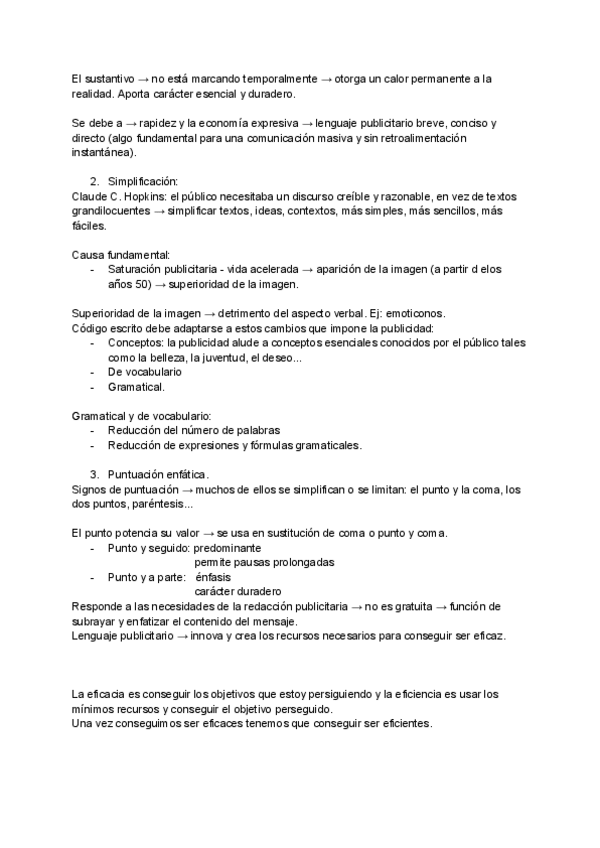 El sustantivo → no está marcando temporalmente → otorga un calor permanente a la realidad. Aporta carácter esencial y duradero.

Se debe a → rapidez y la economía expresiva → lenguaje publicitario breve, conciso y directo (algo fundamental para una comunicación masiva y sin retroalimentación instantánea).

2. Simplificación:
Claude C. Hopkins: el público necesitaba un discurso creíble y razonable, en vez de textos grandilocuentes → simplificar textos, ideas, contextos, más simples, más sencillos, más fáciles.

Causa fundamental:
- Saturación publicitaria - vida acelerada → aparición de la imagen (a partir d elos años 50) → superioridad de la imagen.

Superioridad de la imagen → detrimento del aspecto verbal. Ej: emoticonos.
Código escrito debe adaptarse a estos cambios que impone la publicidad:
- Conceptos: la publicidad alude a conceptos esenciales conocidos por el público tales como la belleza, la juventud, el deseo...
- De vocabulario
- Gramatical.

Gramatical y de vocabulario:
- Reducción del número de palabras
- Reducción de expresiones y fórmulas gramaticales.

3. Puntuación enfática.
Signos de puntuación → muchos de ellos se simplifican o se limitan: el punto y la coma, los dos puntos, paréntesis...

El punto potencia su valor → se usa en sustitución de coma o punto y coma.
- Punto y seguido: predominante
permite pausas prolongadas
- Punto y a parte: énfasis
carácter duradero
Responde a las necesidades de la redacción publicitaria → no es gratuita → función de subrayar y enfatizar el contenido del mensaje.
Lenguaje publicitario → innova y crea los recursos necesarios para conseguir ser eficaz.

La eficacia es conseguir los objetivos que estoy persiguiendo y la eficiencia es usar los mínimos recursos y conseguir el objetivo perseguido.
Una vez conseguimos ser eficaces tenemos que conseguir ser eficientes.